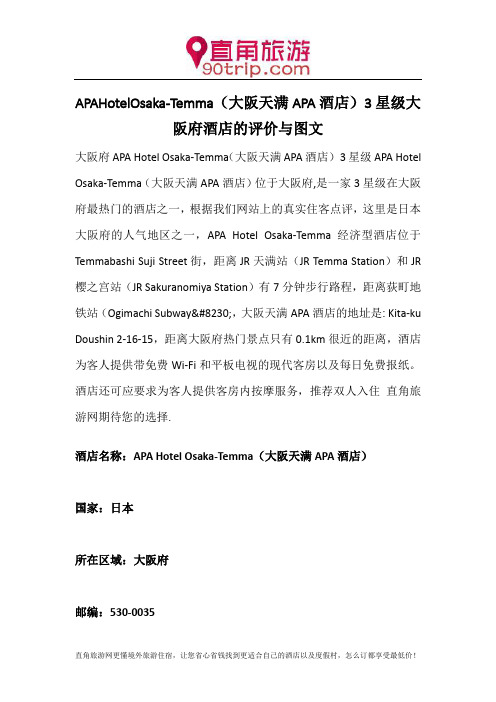 直角旅游
90trip.com

APAHotelOsaka-Temma（大阪天满 APA 酒店）3 星级大阪府酒店的评价与图文

大阪府 APA Hotel Osaka-Temma（大阪天满 APA 酒店）3 星级 APA Hotel Osaka-Temma（大阪天满 APA 酒店）位于大阪府,是一家 3 星级在大阪府最热门的酒店之一，根据我们网站上的真实住客点评，这里是日本大阪府的人气地区之一，APA Hotel Osaka-Temma 经济型酒店位于 Temmabashi Suji Street 街，距离 JR 天满站（JR Temma Station）和 JR 樱之宫站（JR Sakuranomiya Station）有 7 分钟步行路程，距离荻町地铁站（Ogimachi Subway&#8230;，大阪天满 APA 酒店的地址是: Kita-ku Doushin 2-16-15，距离大阪府热门景点只有 0.1km 很近的距离，酒店为客人提供带免费 Wi-Fi 和平板电视的现代客房以及每日免费报纸。酒店还可应要求为客人提供客房内按摩服务，推荐双人入住 直角旅游网期待您的选择.

酒店名称：APA Hotel Osaka-Temma（大阪天满 APA 酒店）

国家：日本

所在区域：大阪府

邮编：530-0035

直角旅游网更懂境外旅游住宿，让您省心省钱找到更适合自己的酒店以及度假村，怎么订都享受最低价！